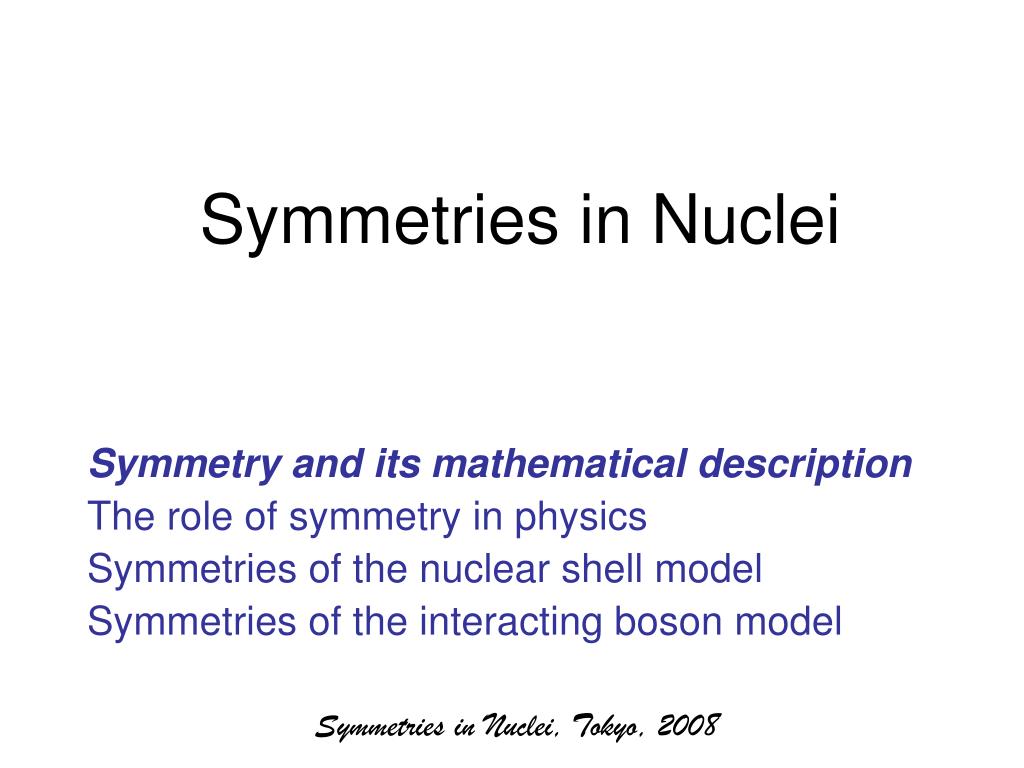 Symmetries in Nuclei

Symmetry and its mathematical description
The role of symmetry in physics
Symmetries of the nuclear shell model
Symmetries of the interacting boson model

Symmetries in Nuclei, Tokyo, 2008